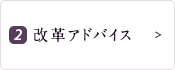 2 改革アドバイス >